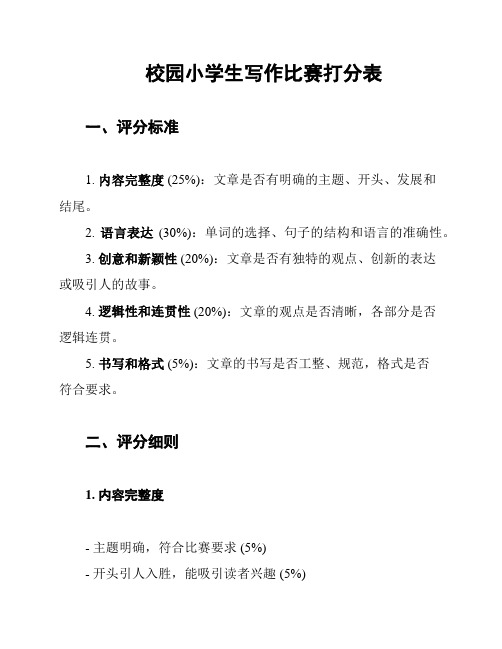 校园小学生写作比赛打分表

一、评分标准

1. 内容完整度 (25%)：文章是否有明确的主题、开头、发展和结尾。

2. 语言表达 (30%)：单词的选择、句子的结构和语言的准确性。

3. 创意和新颖性 (20%)：文章是否有独特的观点、创新的表达或吸引人的故事。

4. 逻辑性和连贯性 (20%)：文章的观点是否清晰，各部分是否逻辑连贯。

5. 书写和格式 (5%)：文章的书写是否工整、规范，格式是否符合要求。

二、评分细则

1. 内容完整度

- 主题明确，符合比赛要求 (5%)
- 开头引人入胜，能吸引读者兴趣 (5%)